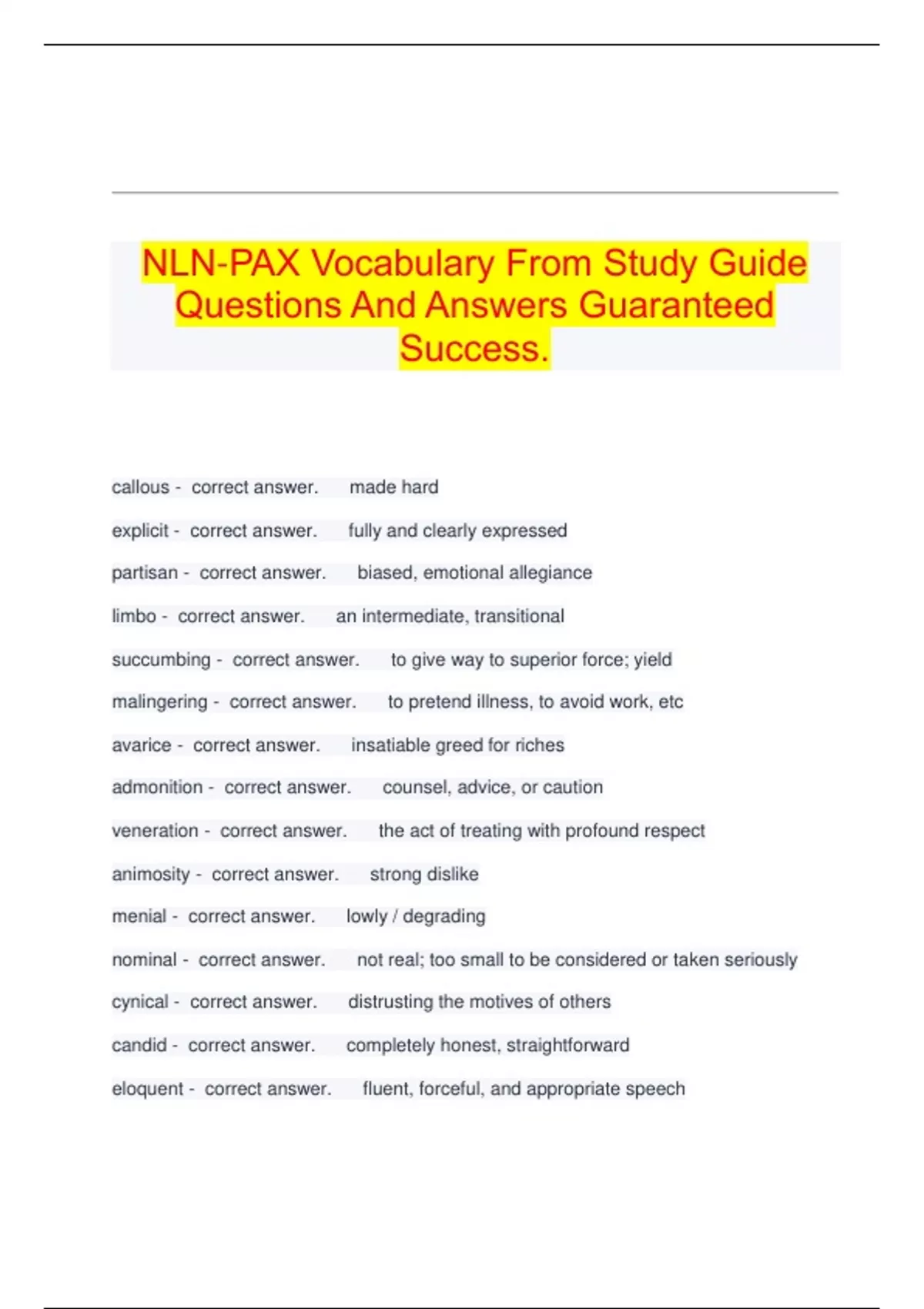 NLN-PAX Vocabulary From Study Guide Questions And Answers Guaranteed Success.

callous - correct answer. made hard

explicit - correct answer. fully and clearly expressed

partisan - correct answer. biased, emotional allegiance

limbo - correct answer. an intermediate, transitional

succumbing - correct answer. to give way to superior force; yield

malingering - correct answer. to pretend illness, to avoid work, etc

avarice - correct answer. insatiable greed for riches

admonition - correct answer. counsel, advice, or caution

veneration - correct answer. the act of treating with profound respect

animosity - correct answer. strong dislike

menial - correct answer. lowly / degrading

nominal - correct answer. not real; too small to be considered or taken seriously

cynical - correct answer. distrusting the motives of others

candid - correct answer. completely honest, straightforward

eloquent - correct answer. fluent, forceful, and appropriate speech